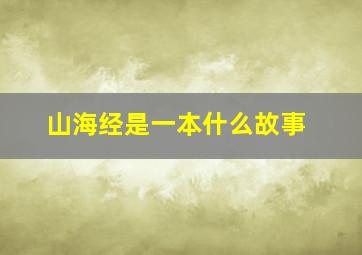 山海经是一本什么故事